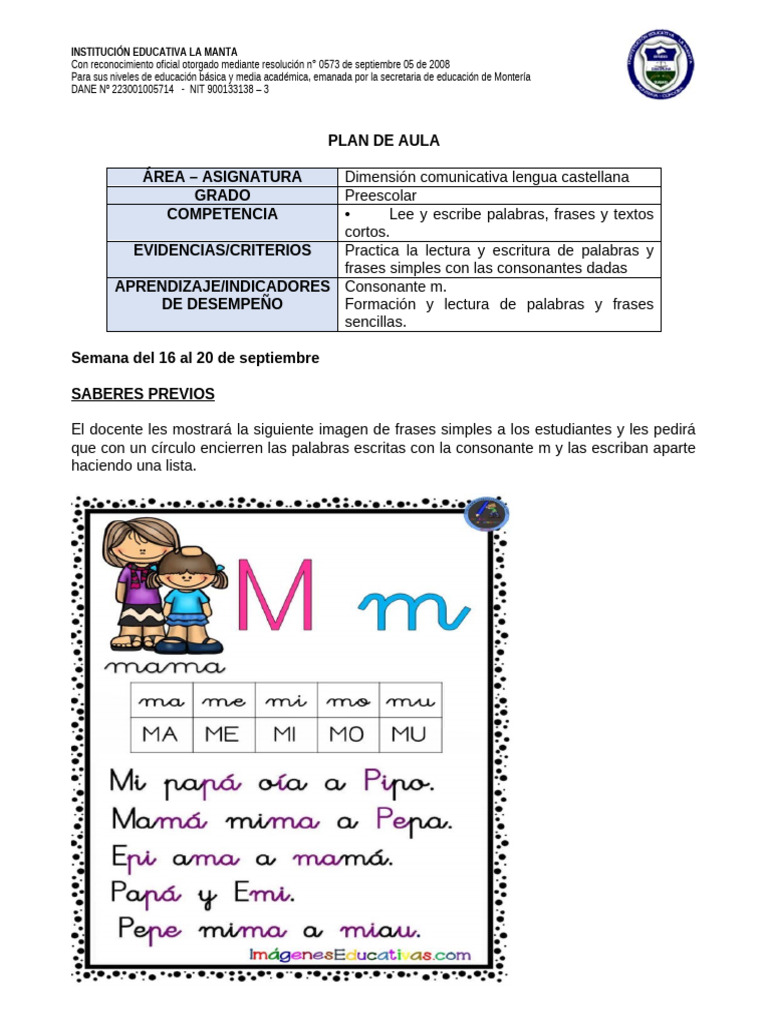 INSTITUCIÓN EDUCATIVA LA MANTA
Con reconocimiento oficial otorgado mediante resolución n° 0573 de septiembre 05 de 2008
Para sus niveles de educación básica y media académica, emanada por la secretaria de educación de Montería
DANE Nº 223001005714 - NIT 900133138 – 3

PLAN DE AULA

| ÁREA – ASIGNATURA | Dimensión comunicativa lengua castellana |
|---|---|
| GRADO | Preescolar |
| COMPETENCIA | • Lee y escribe palabras, frases y textos cortos. |
| EVIDENCIAS/CRITERIOS | Practica la lectura y escritura de palabras y frases simples con las consonantes dadas |
| APRENDIZAJE/INDICADORES DE DESEMPEÑO | Consonante m. Formación y lectura de palabras y frases sencillas. |

Semana del 16 al 20 de septiembre

SABERES PREVIOS

El docente les mostrará la siguiente imagen de frases simples a los estudiantes y les pedirá que con un círculo encierren las palabras escritas con la consonante m y las escriban aparte haciendo una lista.

M m
mama

| ma | me | mi | mo | mu |
|---|---|---|---|---|
| MA | ME | MI | MO | MU |

Mi papá oía a Pipo.
Mamá mima a Pepa.
Epi ama a mamá.
Papá y Emi.
Pepe mima a miau.
ImágenesEducativas.com